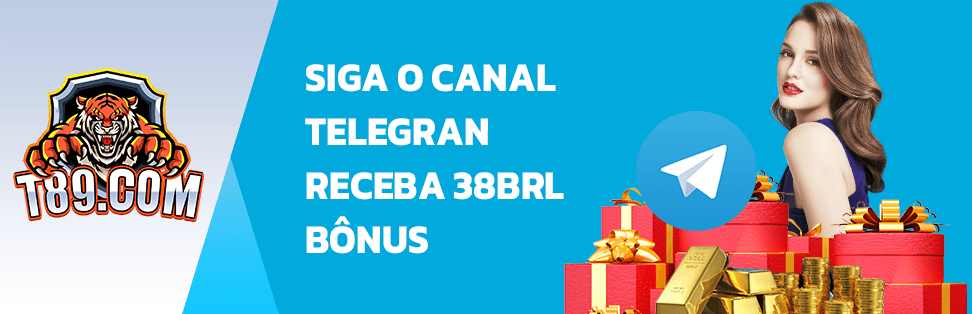 T89.COM

SIGA O CANAL TELEGRAN RECEBA 38BRL BÔNUS